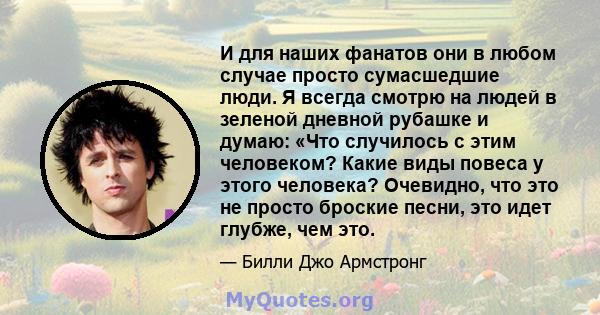 И для наших фанатов они в любом случае просто сумасшедшие люди. Я всегда смотрю на людей в зеленой дневной рубашке и думаю: «Что случилось с этим человеком? Какие виды повеса у этого человека? Очевидно, что это не просто броские песни, это идет глубже, чем это.

— Билли Джо Армстронг

MyQuotes.org